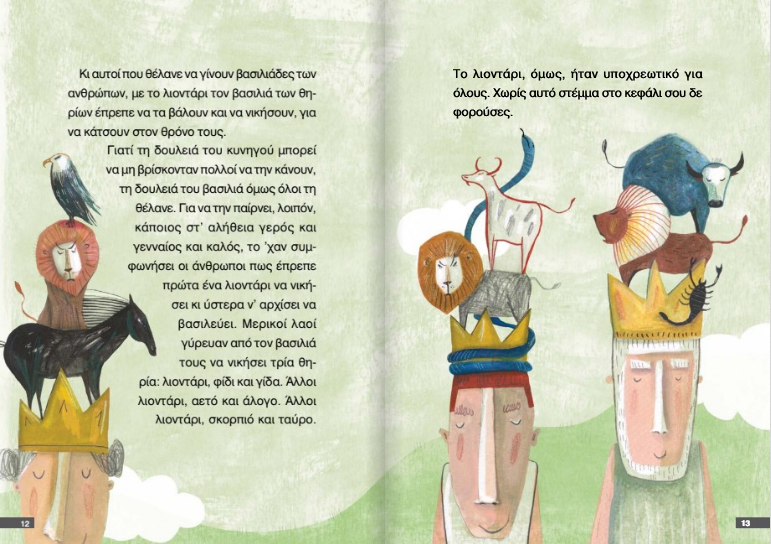 Κι αυτοί που θέλανε να γίνουν βασιλιάδες των ανθρώπων, με το λιοντάρι τον βασιλιά των θηρίων έπρεπε να τα βάλουν και να νικήσουν, για να κάτσουν στον θρόνο τους.

Γιατί τη δουλειά του κυνηγού μπορεί να μη βρίσκονταν πολλοί να την κάνουν, τη δουλειά του βασιλιά όμως όλοι τη θέλανε. Για να την παίρνει, λοιπόν, κάποιος στ' αλήθεια γερός και γενναίος και καλός, το 'χαν συμφωνήσει οι άνθρωποι πως έπρεπε πρώτα ένα λιοντάρι να νικήσει κι ύστερα ν' αρχίσει να βασιλεύει. Μερικοί λαοί γύρευαν από τον βασιλιά τους να νικήσει τρία θηρία: λιοντάρι, φίδι και γίδα. Άλλοι λιοντάρι, αετό και άλογο. Άλλοι λιοντάρι, σκορπιό και ταύρο.

12

Το λιοντάρι, όμως, ήταν υποχρεωτικό για όλους. Χωρίς αυτό στέμμα στο κεφάλι σου δε φορούσες.

13